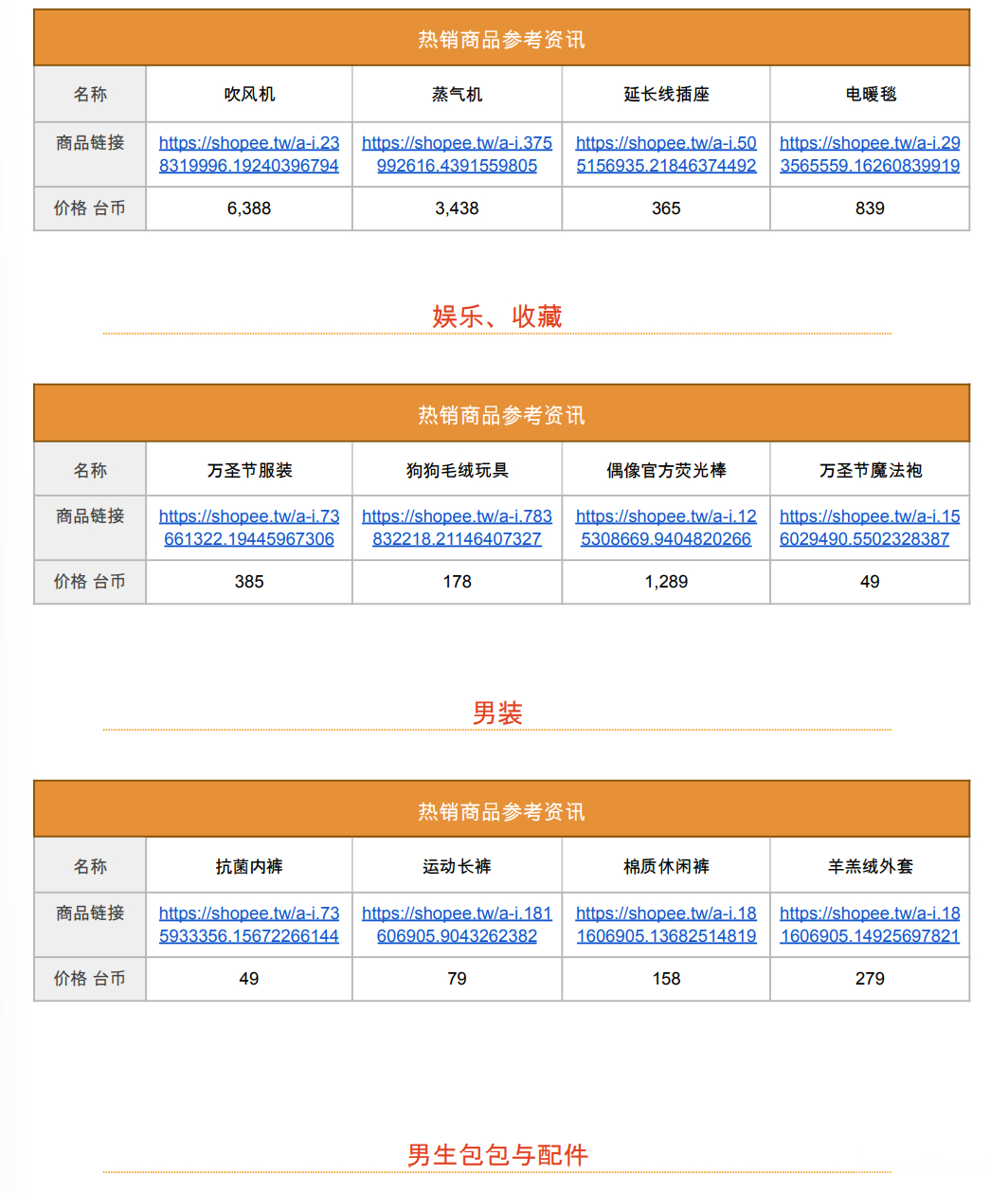 热销商品参考资讯

| 名称 | 吹风机 | 蒸气机 | 延长线插座 | 电暖毯 |
|---|---|---|---|---|
| 商品链接 | https://shopee.tw/a-i.238319996.19240396794 | https://shopee.tw/a-i.375992616.4391559805 | https://shopee.tw/a-i.505156935.21846374492 | https://shopee.tw/a-i.293565559.16260839919 |
| 价格 台币 | 6,388 | 3,438 | 365 | 839 |

娱乐、收藏

热销商品参考资讯

| 名称 | 万圣节服装 | 狗狗毛绒玩具 | 偶像官方荧光棒 | 万圣节魔法袍 |
|---|---|---|---|---|
| 商品链接 | https://shopee.tw/a-i.73661322.19445967306 | https://shopee.tw/a-i.783832218.21146407327 | https://shopee.tw/a-i.125308669.9404820266 | https://shopee.tw/a-i.156029490.5502328387 |
| 价格 台币 | 385 | 178 | 1,289 | 49 |

男装

热销商品参考资讯

| 名称 | 抗菌内裤 | 运动长裤 | 棉质休闲裤 | 羊羔绒外套 |
|---|---|---|---|---|
| 商品链接 | https://shopee.tw/a-i.735933356.15672266144 | https://shopee.tw/a-i.181606905.9043262382 | https://shopee.tw/a-i.181606905.13682514819 | https://shopee.tw/a-i.181606905.14925697821 |
| 价格 台币 | 49 | 79 | 158 | 279 |

男生包包与配件